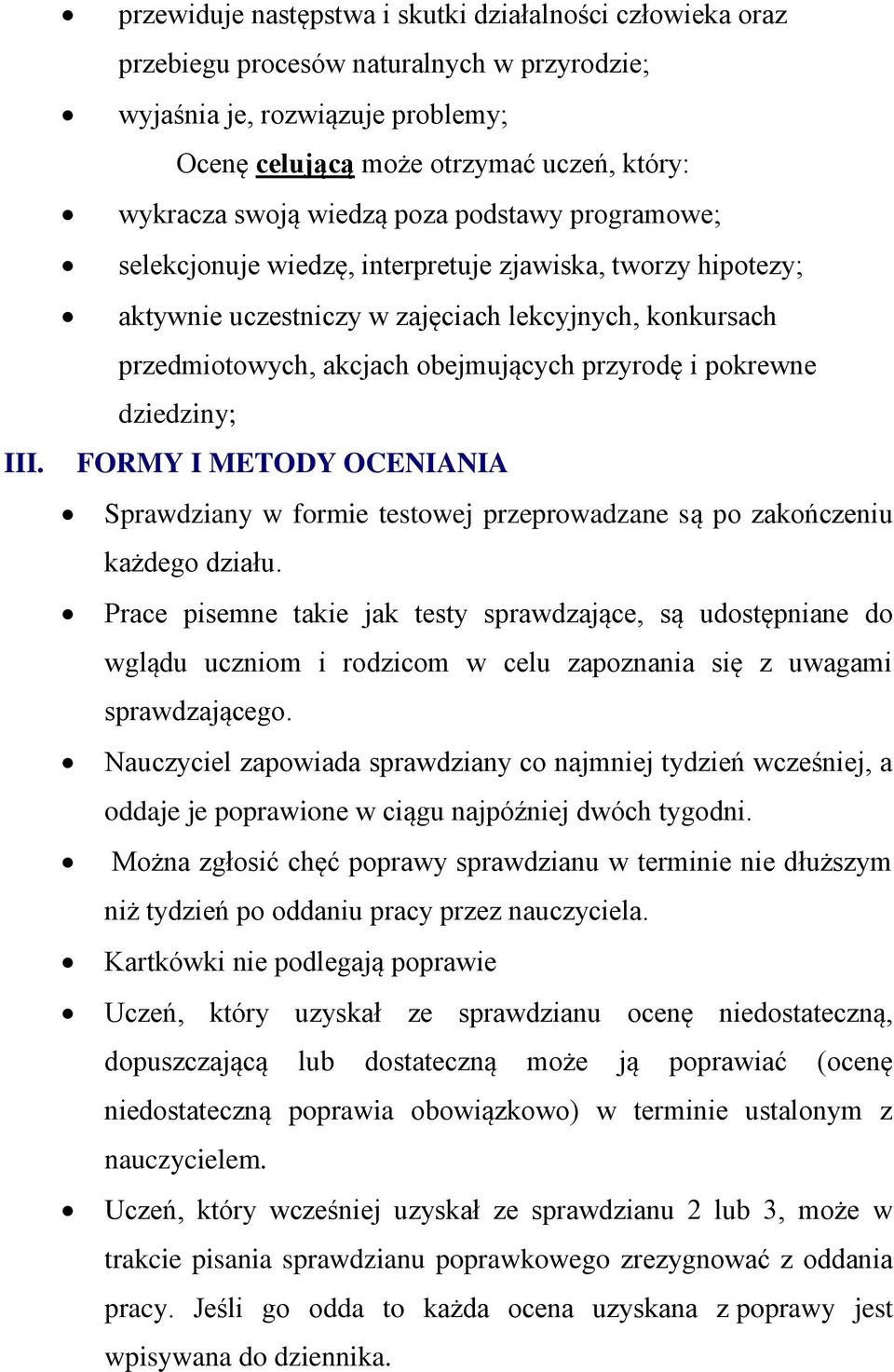 • przewiduje następstwa i skutki działalności człowieka oraz przebiegu procesów naturalnych w przyrodzie;
• wyjaśnia je, rozwiązuje problemy;

Ocenę celującą może otrzymać uczeń, który:
• wykracza swoją wiedzą poza podstawy programowe;
• selekcjonuje wiedzę, interpretuje zjawiska, tworzy hipotezy;
• aktywnie uczestniczy w zajęciach lekcyjnych, konkursach przedmiotowych, akcjach obejmujących przyrodę i pokrewne dziedziny;

III. FORMY I METODY OCENIANIA
• Sprawdziany w formie testowej przeprowadzane są po zakończeniu każdego działu.
• Prace pisemne takie jak testy sprawdzające, są udostępniane do wglądu uczniom i rodzicom w celu zapoznania się z uwagami sprawdzającego.
• Nauczyciel zapowiada sprawdziany co najmniej tydzień wcześniej, a oddaje je poprawione w ciągu najpóźniej dwóch tygodni.
• Można zgłosić chęć poprawy sprawdzianu w terminie nie dłuższym niż tydzień po oddaniu pracy przez nauczyciela.
• Kartkówki nie podlegają poprawie
• Uczeń, który uzyskał ze sprawdzianu ocenę niedostateczną, dopuszczającą lub dostateczną może ją poprawiać (ocenę niedostateczną poprawia obowiązkowo) w terminie ustalonym z nauczycielem.
• Uczeń, który wcześniej uzyskał ze sprawdzianu 2 lub 3, może w trakcie pisania sprawdzianu poprawkowego zrezygnować z oddania pracy. Jeśli go odda to każda ocena uzyskana z poprawy jest wpisywana do dziennika.